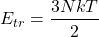 $E_{tr} = \frac{3NkT}{2}$